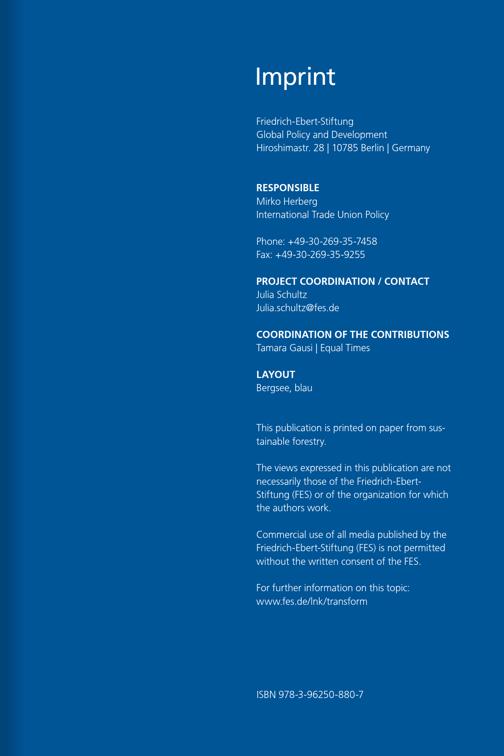 Imprint

Friedrich-Ebert-Stiftung
Global Policy and Development
Hiroshimastr. 28 | 10785 Berlin | Germany

RESPONSIBLE
Mirko Herberg
International Trade Union Policy

Phone: +49-30-269-35-7458
Fax: +49-30-269-35-9255

PROJECT COORDINATION / CONTACT
Julia Schultz
Julia.schultz@fes.de

COORDINATION OF THE CONTRIBUTIONS
Tamara Gausi | Equal Times

LAYOUT
Bergsee, blau

This publication is printed on paper from sustainable forestry.

The views expressed in this publication are not necessarily those of the Friedrich-Ebert-Stiftung (FES) or of the organization for which the authors work.

Commercial use of all media published by the Friedrich-Ebert-Stiftung (FES) is not permitted without the written consent of the FES.

For further information on this topic:
www.fes.de/lnk/transform

ISBN 978-3-96250-880-7